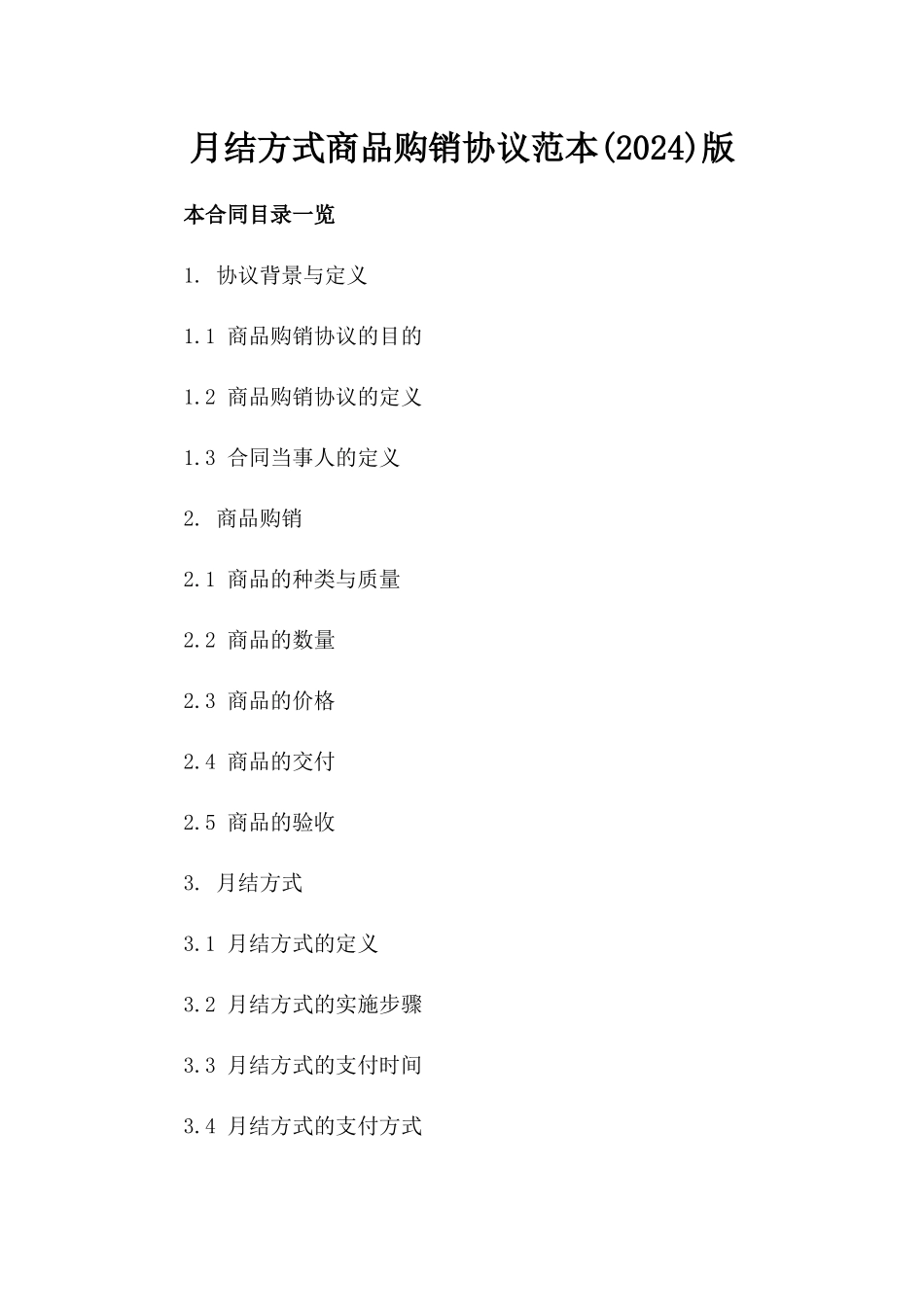 月结方式商品购销协议范本(2024)版

本合同目录一览

1. 协议背景与定义

1.1 商品购销协议的目的

1.2 商品购销协议的定义

1.3 合同当事人的定义

2. 商品购销

2.1 商品的种类与质量

2.2 商品的数量

2.3 商品的价格

2.4 商品的交付

2.5 商品的验收

3. 月结方式

3.1 月结方式的定义

3.2 月结方式的实施步骤

3.3 月结方式的支付时间

3.4 月结方式的支付方式